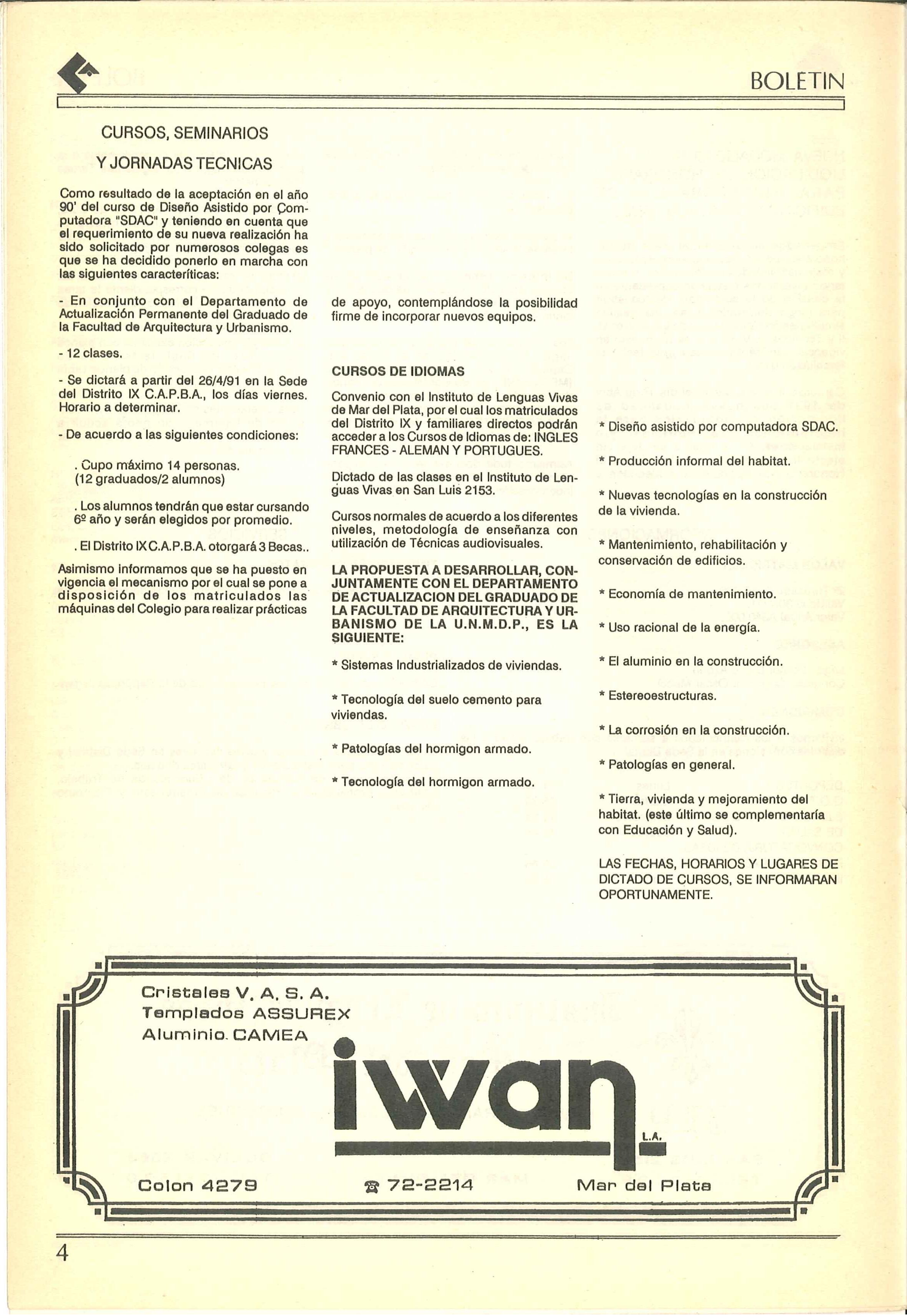 BOLETIN

CURSOS, SEMINARIOS

Y JORNADAS TECNICAS

Como resultado de la aceptación en el año 90' del curso de Diseño Asistido por Computadora "SDAC" y teniendo en cuenta que el requerimiento de su nueva realización ha sido solicitado por numerosos colegas es que se ha decidido ponerlo en marcha con las siguientes caracteríticas:

- En conjunto con el Departamento de Actualización Permanente del Graduado de la Facultad de Arquitectura y Urbanismo.

- 12 clases.

- Se dictará a partir del 26/4/91 en la Sede del Distrito IX C.A.P.B.A., los días viernes. Horario a determinar.

- De acuerdo a las siguientes condiciones:

. Cupo máximo 14 personas. (12 graduados/2 alumnos)

. Los alumnos tendrán que estar cursando 6º año y serán elegidos por promedio.

. El Distrito IX C.A.P.B.A. otorgará 3 Becas..

Asimismo informamos que se ha puesto en vigencia el mecanismo por el cual se pone a disposición de los matriculados las máquinas del Colegio para realizar prácticas de apoyo, contemplándose la posibilidad firme de incorporar nuevos equipos.

CURSOS DE IDIOMAS

Convenio con el Instituto de Lenguas Vivas de Mar del Plata, por el cual los matriculados del Distrito IX y familiares directos podrán acceder a los Cursos de Idiomas de: INGLES FRANCES - ALEMAN Y PORTUGUES.

Dictado de las clases en el Instituto de Lenguas Vivas en San Luis 2153.

Cursos normales de acuerdo a los diferentes niveles, metodología de enseñanza con utilización de Técnicas audiovisuales.

LA PROPUESTA A DESARROLLAR, CONJUNTAMENTE CON EL DEPARTAMENTO DE ACTUALIZACION DEL GRADUADO DE LA FACULTAD DE ARQUITECTURA Y URBANISMO DE LA U.N.M.D.P., ES LA SIGUIENTE:

* Sistemas Industrializados de viviendas.

* Tecnología del suelo cemento para viviendas.

* Patologías del hormigon armado.

* Tecnología del hormigon armado.

* Diseño asistido por computadora SDAC.

* Producción informal del habitat.

* Nuevas tecnologías en la construcción de la vivienda.

* Mantenimiento, rehabilitación y conservación de edificios.

* Economía de mantenimiento.

* Uso racional de la energía.

* El aluminio en la construcción.

* Estereoestructuras.

* La corrosión en la construcción.

* Patologías en general.

* Tierra, vivienda y mejoramiento del habitat. (este último se complementaría con Educación y Salud).

LAS FECHAS, HORARIOS Y LUGARES DE DICTADO DE CURSOS, SE INFORMARAN OPORTUNAMENTE.

Cristales V. A. S. A.
Templados ASSUREX
Aluminio. CAMEA

iwan L.A.

Colon 4279 72-2214 Mar del Plata

4